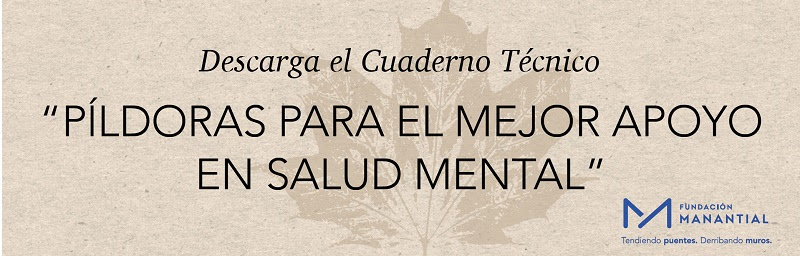 Descarga el Cuaderno Técnico

"PÍLDORAS PARA EL MEJOR APOYO EN SALUD MENTAL"

FUNDACIÓN
MANANTIAL
Tendiendo puentes. Derribando muros.